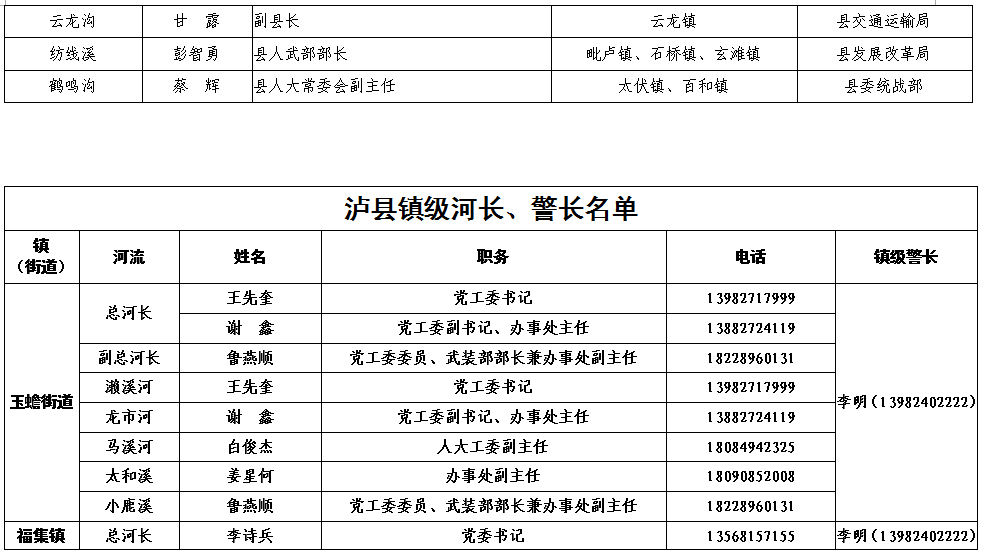 | 云龙沟 | 甘　露 | 副县长 | 云龙镇 | 县交通运输局 |
|---|---|---|---|---|
| 纺线溪 | 彭智勇 | 县人武部部长 | 毗卢镇、石桥镇、玄滩镇 | 县发展改革局 |
| 鹤鸣沟 | 蔡　辉 | 县人大常委会副主任 | 太伏镇、百和镇 | 县委统战部 |

泸县镇级河长、警长名单

| 镇（街道） | 河流 | 姓名 | 职务 | 电话 | 镇级警长 |
|---|---|---|---|---|---|
| 玉蟾街道 | 总河长 | 王先奎 | 党工委书记 | 13982717999 | 李明（13982402222） |
| | | 谢　鑫 | 党工委副书记、办事处主任 | 13882724119 | |
| | 副总河长 | 鲁燕顺 | 党工委委员、武装部部长兼办事处副主任 | 18228960131 | |
| | 濑溪河 | 王先奎 | 党工委书记 | 13982717999 | |
| | 龙市河 | 谢　鑫 | 党工委副书记、办事处主任 | 13882724119 | |
| | 马溪河 | 白俊杰 | 人大工委副主任 | 18084942325 | |
| | 太和溪 | 姜星何 | 办事处副主任 | 18090852008 | |
| | 小鹿溪 | 鲁燕顺 | 党工委委员、武装部部长兼办事处副主任 | 18228960131 | |
| 福集镇 | 总河长 | 李诗兵 | 党委书记 | 13568157155 | 李明（13982402222） |